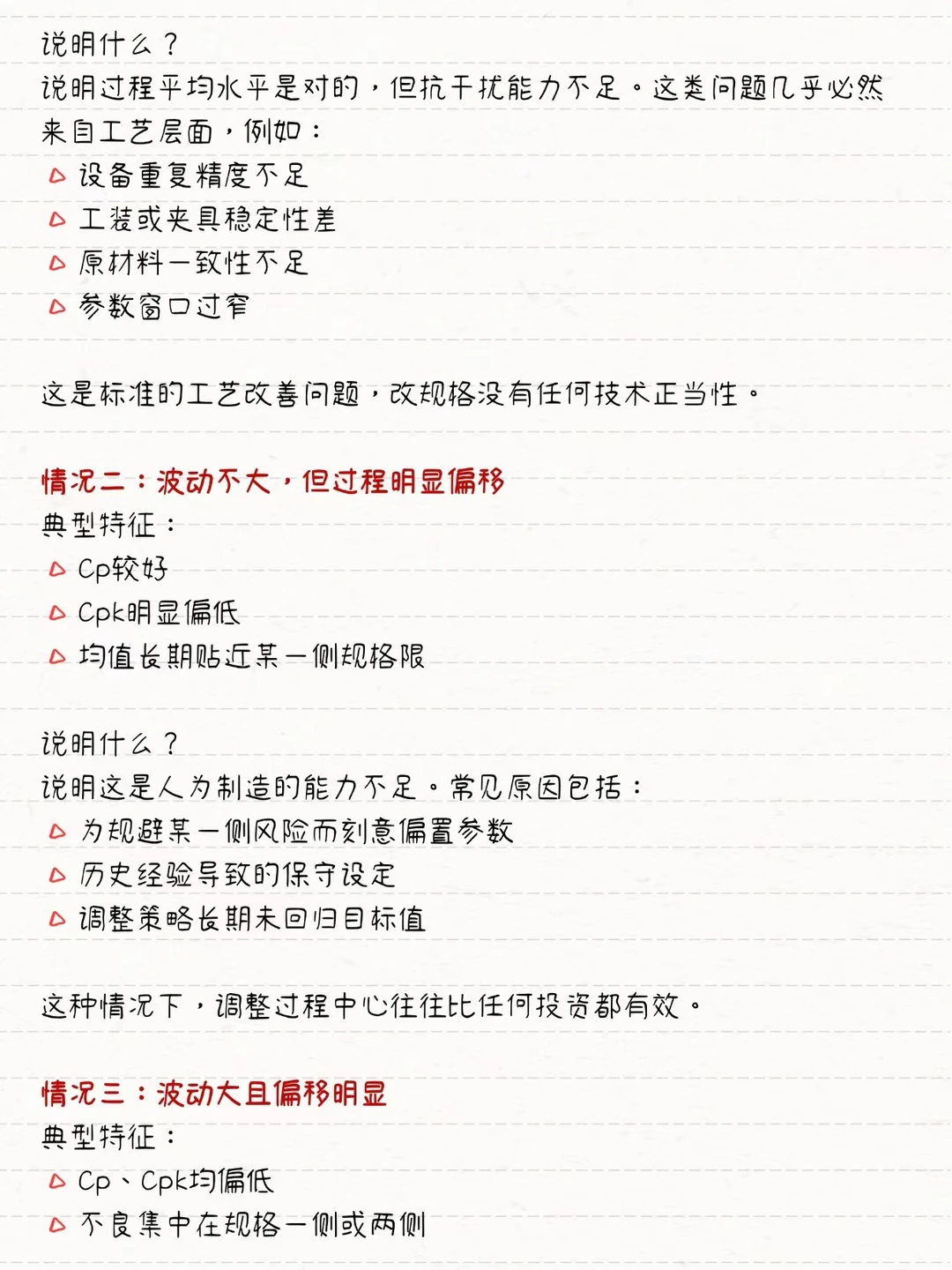 说明什么？
说明过程平均水平是对的，但抗干扰能力不足。这类问题几乎必然来自工艺层面，例如：
设备重复精度不足
工装或夹具稳定性差
原材料一致性不足
参数窗口过窄

这是标准的工艺改善问题，改规格没有任何技术正当性。

情况二：波动不大，但过程明显偏移
典型特征：
Cp较好
Cpk明显偏低
均值长期贴近某一侧规格限

说明什么？
说明这是人为制造的能力不足。常见原因包括：
为规避某一侧风险而刻意偏置参数
历史经验导致的保守设定
调整策略长期未回归目标值

这种情况下，调整过程中心往往比任何投资都有效。

情况三：波动大且偏移明显
典型特征：
Cp、Cpk均偏低
不良集中在规格一侧或两侧